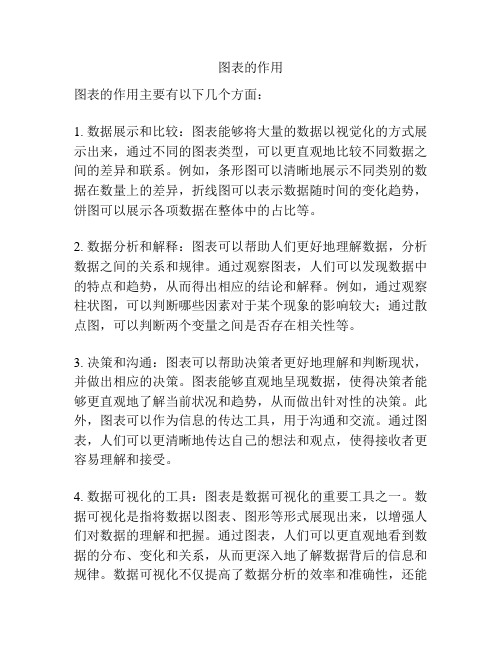 图表的作用

图表的作用主要有以下几个方面：

1. 数据展示和比较：图表能够将大量的数据以视觉化的方式展示出来，通过不同的图表类型，可以更直观地比较不同数据之间的差异和联系。例如，条形图可以清晰地展示不同类别的数据在数量上的差异，折线图可以表示数据随时间的变化趋势，饼图可以展示各项数据在整体中的占比等。

2. 数据分析和解释：图表可以帮助人们更好地理解数据，分析数据之间的关系和规律。通过观察图表，人们可以发现数据中的特点和趋势，从而得出相应的结论和解释。例如，通过观察柱状图，可以判断哪些因素对于某个现象的影响较大；通过散点图，可以判断两个变量之间是否存在相关性等。

3. 决策和沟通：图表可以帮助决策者更好地理解和判断现状，并做出相应的决策。图表能够直观地呈现数据，使得决策者能够更直观地了解当前状况和趋势，从而做出针对性的决策。此外，图表可以作为信息的传达工具，用于沟通和交流。通过图表，人们可以更清晰地传达自己的想法和观点，使得接收者更容易理解和接受。

4. 数据可视化的工具：图表是数据可视化的重要工具之一。数据可视化是指将数据以图表、图形等形式展现出来，以增强人们对数据的理解和把握。通过图表，人们可以更直观地看到数据的分布、变化和关系，从而更深入地了解数据背后的信息和规律。数据可视化不仅提高了数据分析的效率和准确性，还能